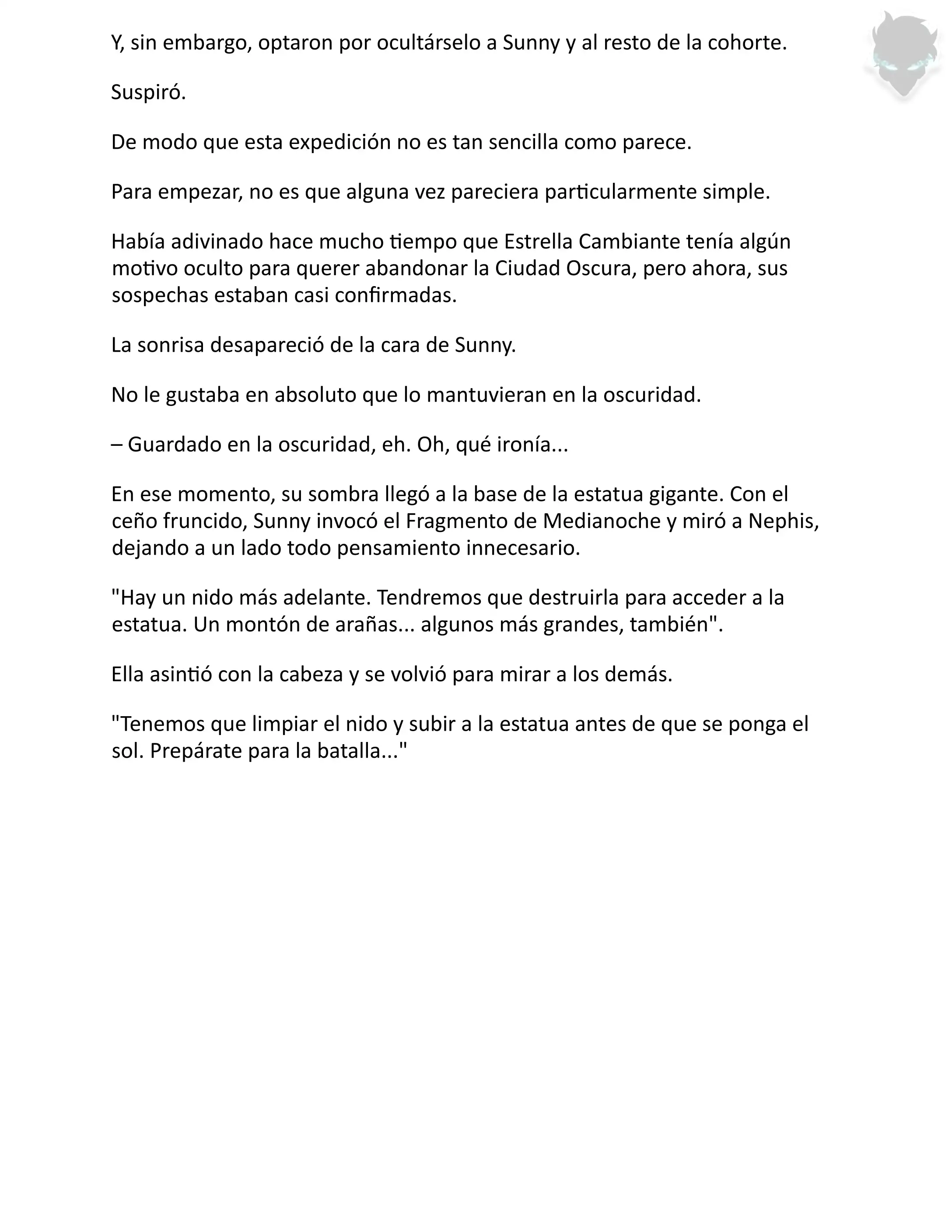 Y, sin embargo, optaron por ocultárselo a Sunny y al resto de la cohorte.

Suspiró.

De modo que esta expedición no es tan sencilla como parece.

Para empezar, no es que alguna vez pareciera particularmente simple.

Había adivinado hace mucho tiempo que Estrella Cambiante tenía algún motivo oculto para querer abandonar la Ciudad Oscura, pero ahora, sus sospechas estaban casi confirmadas.

La sonrisa desapareció de la cara de Sunny.

No le gustaba en absoluto que lo mantuvieran en la oscuridad.

– Guardado en la oscuridad, eh. Oh, qué ironía...

En ese momento, su sombra llegó a la base de la estatua gigante. Con el ceño fruncido, Sunny invocó el Fragmento de Medianoche y miró a Nephis, dejando a un lado todo pensamiento innecesario.

"Hay un nido más adelante. Tendremos que destruirla para acceder a la estatua. Un montón de arañas... algunos más grandes, también".

Ella asintió con la cabeza y se volvió para mirar a los demás.

"Tenemos que limpiar el nido y subir a la estatua antes de que se ponga el sol. Prepárate para la batalla..."